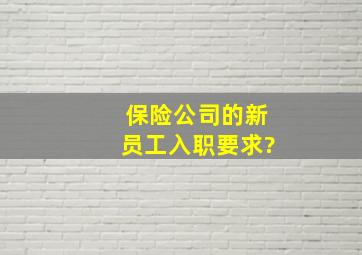 保险公司的新员工入职要求?